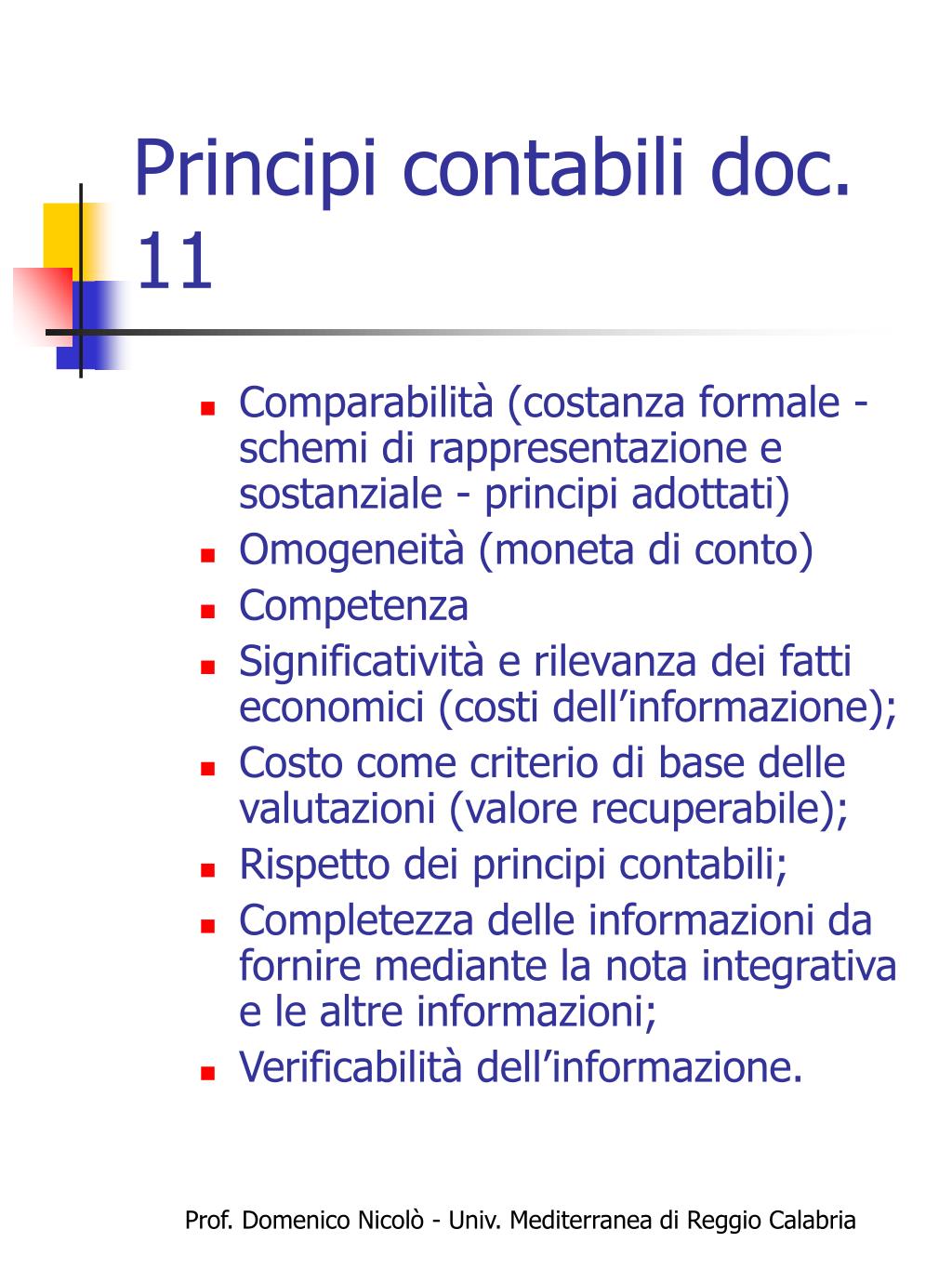 Principi contabili doc. 11

- Comparabilità (costanza formale - schemi di rappresentazione e sostanziale - principi adottati)
- Omogeneità (moneta di conto)
- Competenza
- Significatività e rilevanza dei fatti economici (costi dell’informazione);
- Costo come criterio di base delle valutazioni (valore recuperabile);
- Rispetto dei principi contabili;
- Completezza delle informazioni da fornire mediante la nota integrativa e le altre informazioni;
- Verificabilità dell’informazione.

Prof. Domenico Nicolò - Univ. Mediterranea di Reggio Calabria